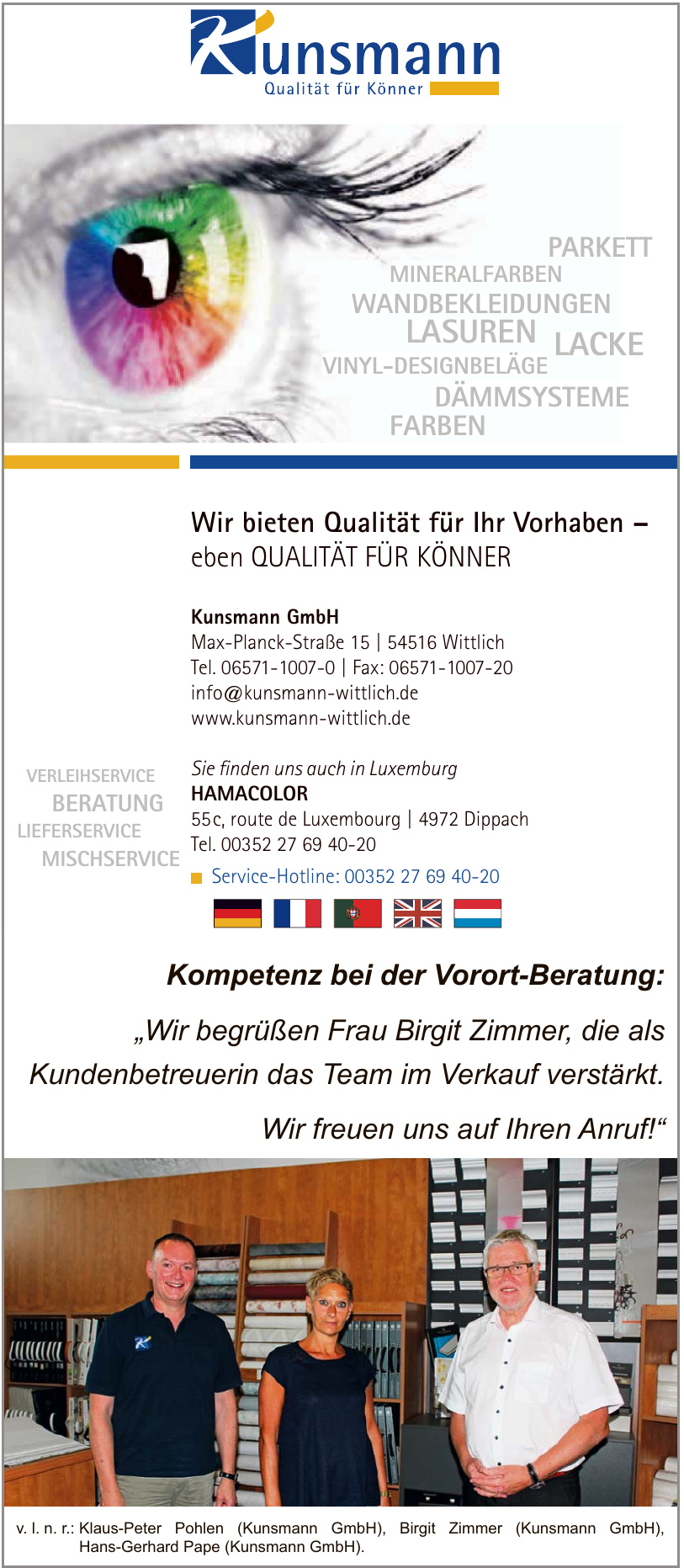 Kunsmann
Qualität für Könner

PARKETT
MINERALFARBEN
WANDBEKLEIDUNGEN
LASUREN
LACKE
VINYL-DESIGNBELÄGE
DÄMMSYSTEME
FARBEN

Wir bieten Qualität für Ihr Vorhaben – eben QUALITÄT FÜR KÖNNER

Kunsmann GmbH
Max-Planck-Straße 15 | 54516 Wittlich
Tel. 06571-1007-0 | Fax: 06571-1007-20
info@kunsmann-wittlich.de
www.kunsmann-wittlich.de

VERLEIHSERVICE
BERATUNG
LIEFERSERVICE
MISCHSERVICE

Sie finden uns auch in Luxemburg
HAMACOLOR
55c, route de Luxembourg | 4972 Dippach
Tel. 00352 27 69 40-20
Service-Hotline: 00352 27 69 40-20

Kompetenz bei der Vorort-Beratung:

„Wir begrüßen Frau Birgit Zimmer, die als Kundenbetreuerin das Team im Verkauf verstärkt.

Wir freuen uns auf Ihren Anruf!“

v. l. n. r.: Klaus-Peter Pohlen (Kunsmann GmbH), Birgit Zimmer (Kunsmann GmbH), Hans-Gerhard Pape (Kunsmann GmbH).